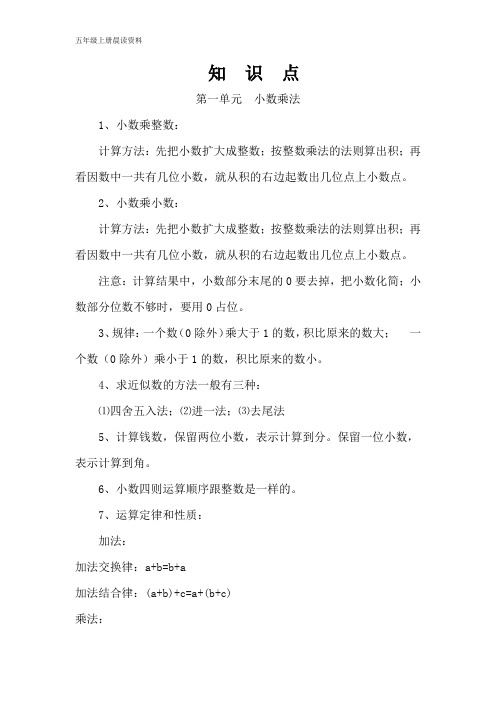 五年级上册晨读资料

知 识 点

第一单元 小数乘法

1、小数乘整数：

计算方法：先把小数扩大成整数；按整数乘法的法则算出积；再看因数中一共有几位小数，就从积的右边起数出几位点上小数点。

2、小数乘小数：

计算方法：先把小数扩大成整数；按整数乘法的法则算出积；再看因数中一共有几位小数，就从积的右边起数出几位点上小数点。

注意：计算结果中，小数部分末尾的 0 要去掉，把小数化简；小数部分位数不够时，要用 0 占位。

3、规律：一个数（0 除外）乘大于 1 的数，积比原来的数大； 一个数（0 除外）乘小于 1 的数，积比原来的数小。

4、求近似数的方法一般有三种：

⑴四舍五入法；⑵进一法；⑶去尾法

5、计算钱数，保留两位小数，表示计算到分。保留一位小数，表示计算到角。

6、小数四则运算顺序跟整数是一样的。

7、运算定律和性质：

加法：

加法交换律：$a+b=b+a$

加法结合律：$(a+b)+c=a+(b+c)$

乘法：